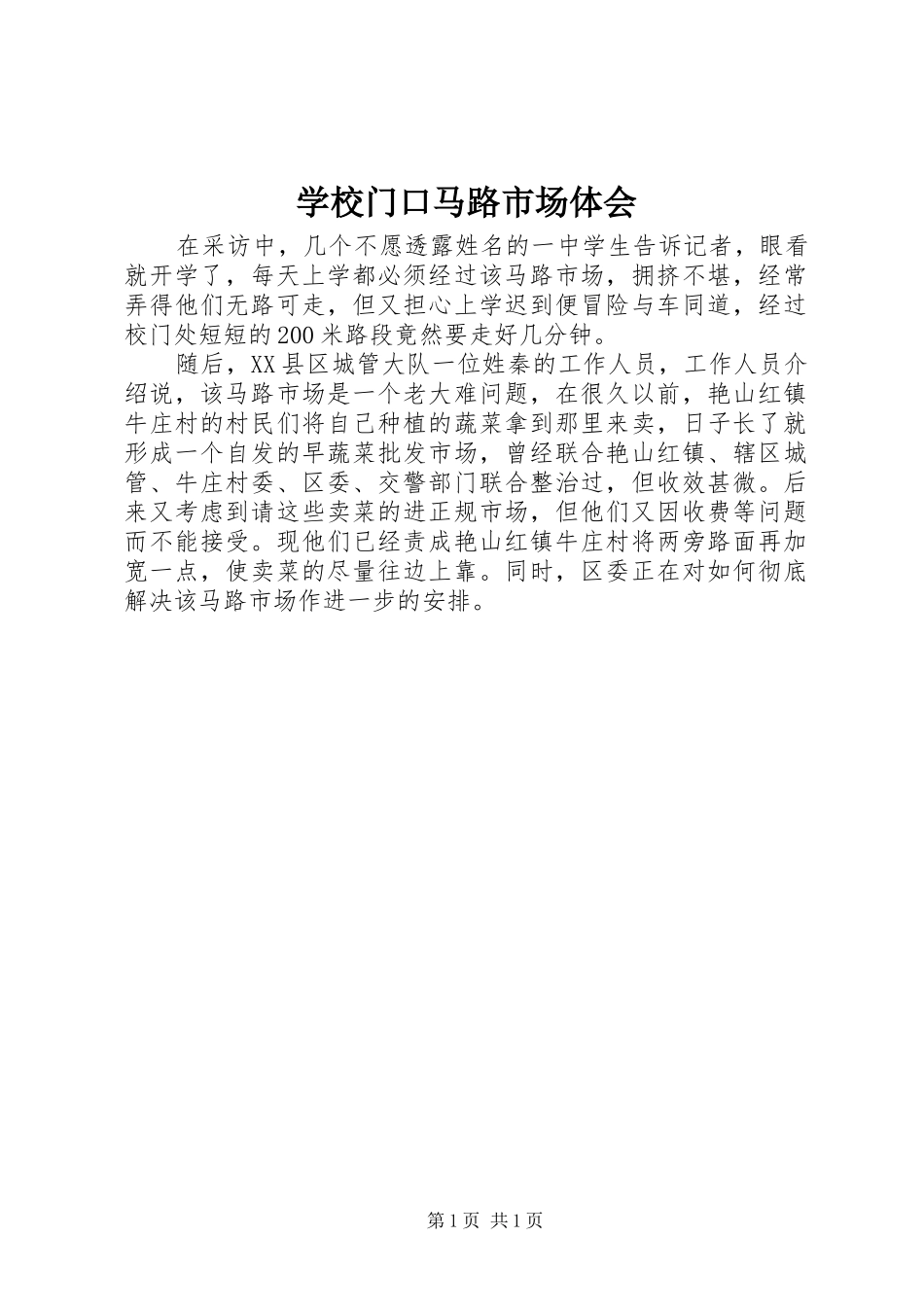 学校门口马路市场体会

在采访中，几个不愿透露姓名的一中学生告诉记者，眼看就开学了，每天上学都必须经过该马路市场，拥挤不堪，经常弄得他们无路可走，但又担心上学迟到便冒险与车同道，经过校门处短短的200米路段竟然要走好几分钟。

随后，XX县区城管大队一位姓秦的工作人员，工作人员介绍说，该马路市场是一个老大难问题，在很久以前，艳山红镇牛庄村的村民们将自己种植的蔬菜拿到那里来卖，日子长了就形成一个自发的早蔬菜批发市场，曾经联合艳山红镇、辖区城管、牛庄村委、区委、交警部门联合整治过，但收效甚微。后来又考虑到请这些卖菜的进正规市场，但他们又因收费等问题而不能接受。现他们已经责成艳山红镇牛庄村将两旁路面再加宽一点，使卖菜的尽量往边上靠。同时，区委正在对如何彻底解决该马路市场作进一步的安排。

第1页 共1页